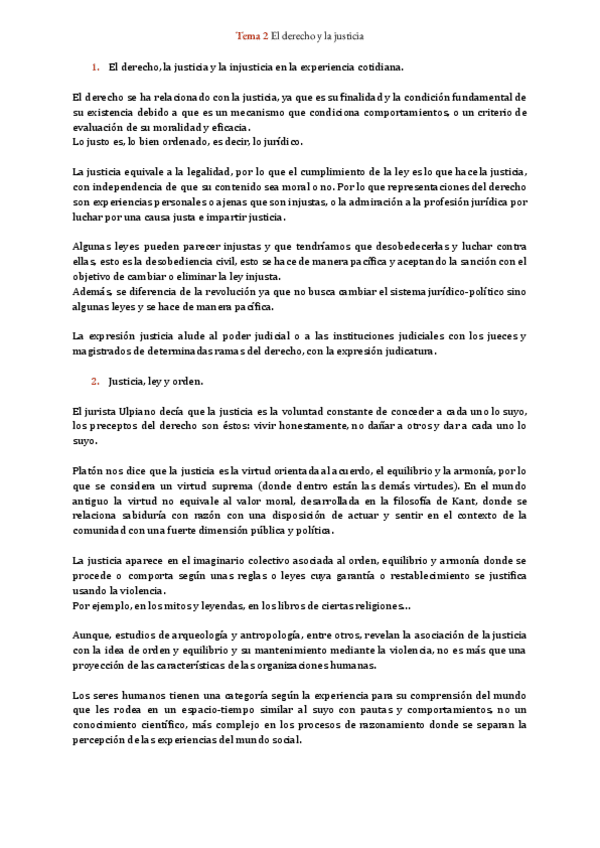 Tema 2 El derecho y la justicia

1. El derecho, la justicia y la injusticia en la experiencia cotidiana.

El derecho se ha relacionado con la justicia, ya que es su finalidad y la condición fundamental de su existencia debido a que es un mecanismo que condiciona comportamientos, o un criterio de evaluación de su moralidad y eficacia.
Lo justo es, lo bien ordenado, es decir, lo jurídico.

La justicia equivale a la legalidad, por lo que el cumplimiento de la ley es lo que hace la justicia, con independencia de que su contenido sea moral o no. Por lo que representaciones del derecho son experiencias personales o ajenas que son injustas, o la admiración a la profesión jurídica por luchar por una causa justa e impartir justicia.

Algunas leyes pueden parecer injustas y que tendríamos que desobedecerlas y luchar contra ellas, esto es la desobediencia civil, esto se hace de manera pacífica y aceptando la sanción con el objetivo de cambiar o eliminar la ley injusta.
Además, se diferencia de la revolución ya que no busca cambiar el sistema jurídico-político sino algunas leyes y se hace de manera pacífica.

La expresión justicia alude al poder judicial o a las instituciones judiciales con los jueces y magistrados de determinadas ramas del derecho, con la expresión judicatura.

2. Justicia, ley y orden.

El jurista Ulpiano decía que la justicia es la voluntad constante de conceder a cada uno lo suyo, los preceptos del derecho son éstos: vivir honestamente, no dañar a otros y dar a cada uno lo suyo.

Platón nos dice que la justicia es la virtud orientada al acuerdo, el equilibrio y la armonía, por lo que se considera un virtud suprema (donde dentro están las demás virtudes). En el mundo antiguo la virtud no equivale al valor moral, desarrollada en la filosofía de Kant, donde se relaciona sabiduría con razón con una disposición de actuar y sentir en el contexto de la comunidad con una fuerte dimensión pública y política.

La justicia aparece en el imaginario colectivo asociada al orden, equilibrio y armonía donde se procede o comporta según unas reglas o leyes cuya garantía o restablecimiento se justifica usando la violencia.
Por ejemplo, en los mitos y leyendas, en los libros de ciertas religiones…

Aunque, estudios de arqueología y antropología, entre otros, revelan la asociación de la justicia con la idea de orden y equilibrio y su mantenimiento mediante la violencia, no es más que una proyección de las características de las organizaciones humanas.

Los seres humanos tienen una categoría según la experiencia para su comprensión del mundo que les rodea en un espacio-tiempo similar al suyo con pautas y comportamientos, no un conocimiento científico, más complejo en los procesos de razonamiento donde se separan la percepción de las experiencias del mundo social.